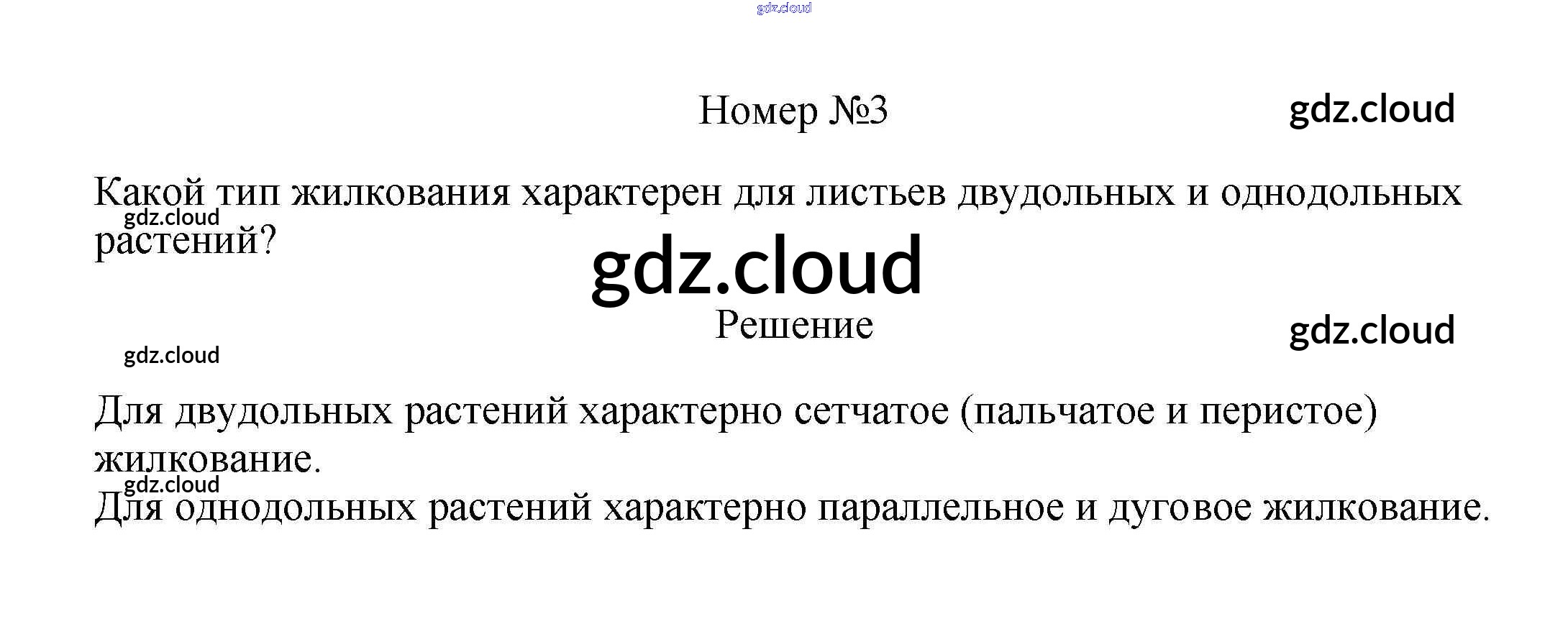 Номер №3

Какой тип жилкования характерен для листьев двудольных и однодольных растений?

Решение

Для двудольных растений характерно сетчатое (пальчатое и перистое) жилкование.

Для однодольных растений характерно параллельное и дуговое жилкование.

gdz.cloud